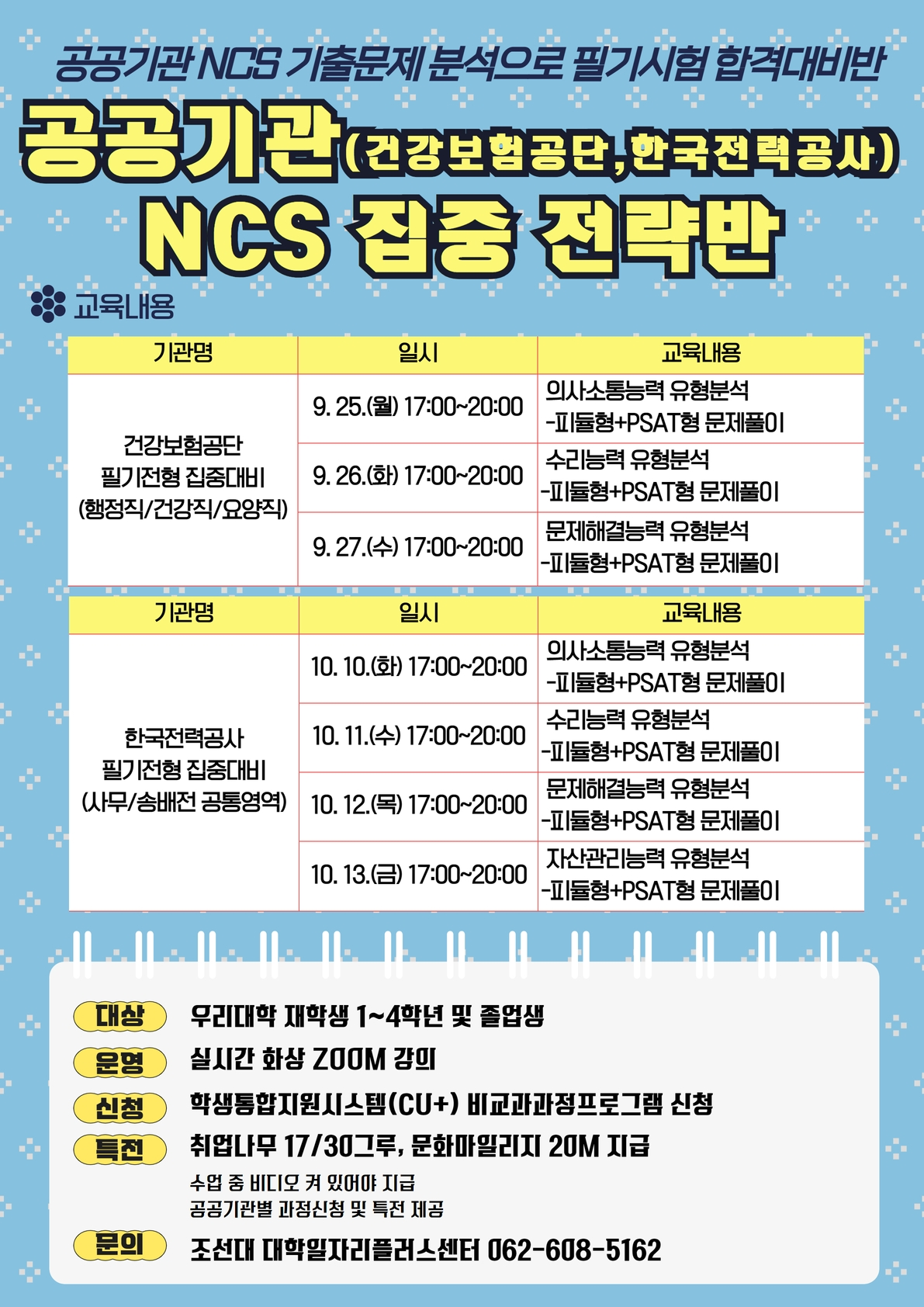 공공기관 NCS 기출문제 분석으로 필기시험 합격대비반

공공기관(건강보험공단, 한국전력공사)

NCS 집중 전략반

교육내용

| 기관명 | 일시 | 교육내용 |
|---|---|---|
| 건강보험공단 필기전형 집중대비 (행정직/건강직/요양직) | 9. 25.(월) 17:00~20:00 | 의사소통능력 유형분석 -피듈형+PSAT형 문제풀이 |
| | 9. 26.(화) 17:00~20:00 | 수리능력 유형분석 -피듈형+PSAT형 문제풀이 |
| | 9. 27.(수) 17:00~20:00 | 문제해결능력 유형분석 -피듈형+PSAT형 문제풀이 |

| 기관명 | 일시 | 교육내용 |
|---|---|---|
| 한국전력공사 필기전형 집중대비 (사무/송배전 공통영역) | 10. 10.(화) 17:00~20:00 | 의사소통능력 유형분석 -피듈형+PSAT형 문제풀이 |
| | 10. 11.(수) 17:00~20:00 | 수리능력 유형분석 -피듈형+PSAT형 문제풀이 |
| | 10. 12.(목) 17:00~20:00 | 문제해결능력 유형분석 -피듈형+PSAT형 문제풀이 |
| | 10. 13.(금) 17:00~20:00 | 자산관리능력 유형분석 -피듈형+PSAT형 문제풀이 |

대상 우리대학 재학생 1~4학년 및 졸업생

운영 실시간 화상 ZOOM 강의

신청 학생통합지원시스템(CU+) 비교과과정프로그램 신청

특전 취업나무 17/30그루, 문화마일리지 20M 지급
수업 중 비디오 켜 있어야 지급
공공기관별 과정신청 및 특전 제공

문의 조선대 대학일자리플러스센터 062-608-5162